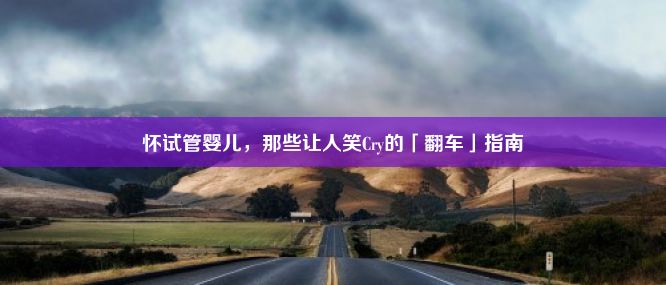 怀试管婴儿，那些让人笑Cry的「翻车」指南